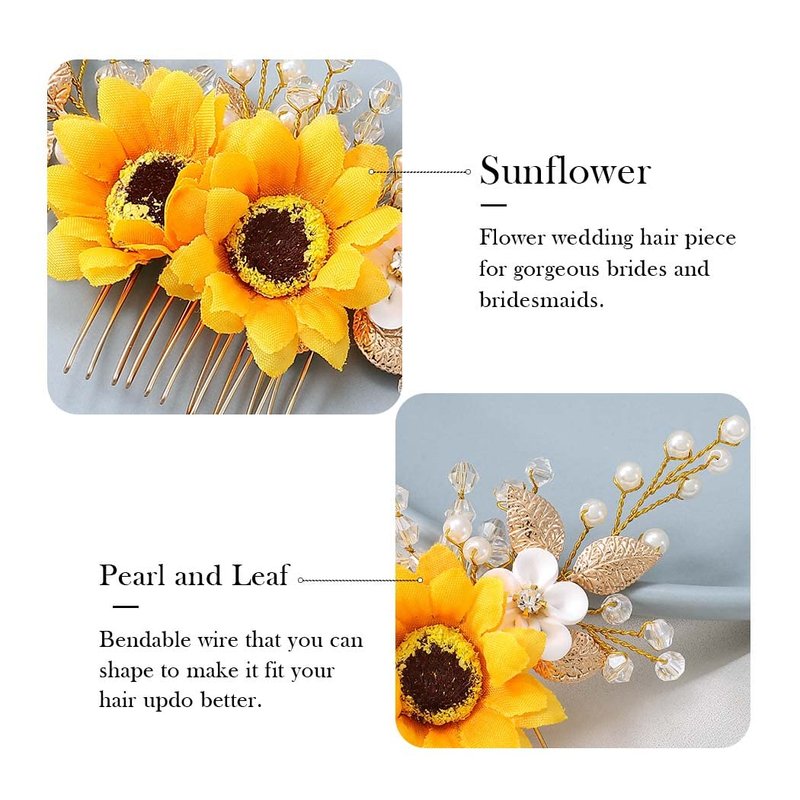 Sunflower

Flower wedding hair piece for gorgeous brides and bridesmaids.

Pearl and Leaf

Bendable wire that you can shape to make it fit your hair updo better.